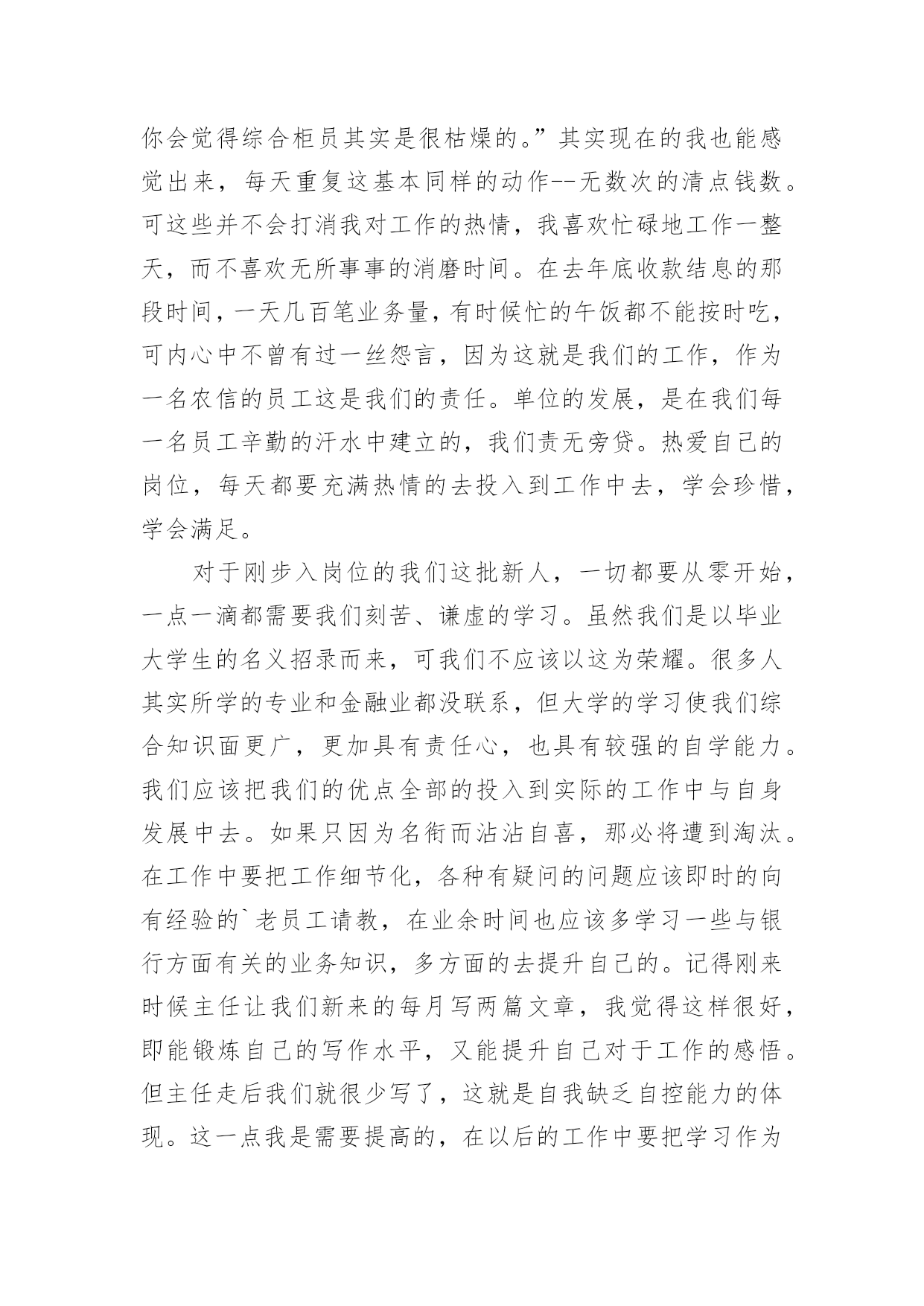 你会觉得综合柜员其实是很枯燥的。”其实现在的我也能感觉出来，每天重复这基本同样的动作--无数次的清点钱数。可这些并不会打消我对工作的热情，我喜欢忙碌地工作一整天，而不喜欢无所事事的消磨时间。在去年底收款结息的那段时间，一天几百笔业务量，有时候忙的午饭都不能按时吃，可内心中不曾有过一丝怨言，因为这就是我们的工作，作为一名农信的员工这是我们的责任。单位的发展，是在我们每一名员工辛勤的汗水中建立的，我们责无旁贷。热爱自己的岗位，每天都要充满热情的去投入到工作中去，学会珍惜，学会满足。

对于刚步入岗位的我们这批新人，一切都要从零开始，一点一滴都需要我们刻苦、谦虚的学习。虽然我们是以毕业大学生的名义招录而来，可我们不应该以这为荣耀。很多人其实所学的专业和金融业都没联系，但大学的学习使我们综合知识面更广，更加具有责任心，也具有较强的自学能力。我们应该把我们的优点全部的投入到实际的工作中与自身发展中去。如果只因为名衔而沾沾自喜，那必将遭到淘汰。在工作中要把工作细节化，各种有疑问的问题应该即时的向有经验的`老员工请教，在业余时间也应该多学习一些与银行方面有关的业务知识，多方面的去提升自己的。记得刚来时候主任让我们新来的每月写两篇文章，我觉得这样很好，即能锻炼自己的写作水平，又能提升自己对于工作的感悟。但主任走后我们就很少写了，这就是自我缺乏自控能力的体现。这一点我是需要提高的，在以后的工作中要把学习作为